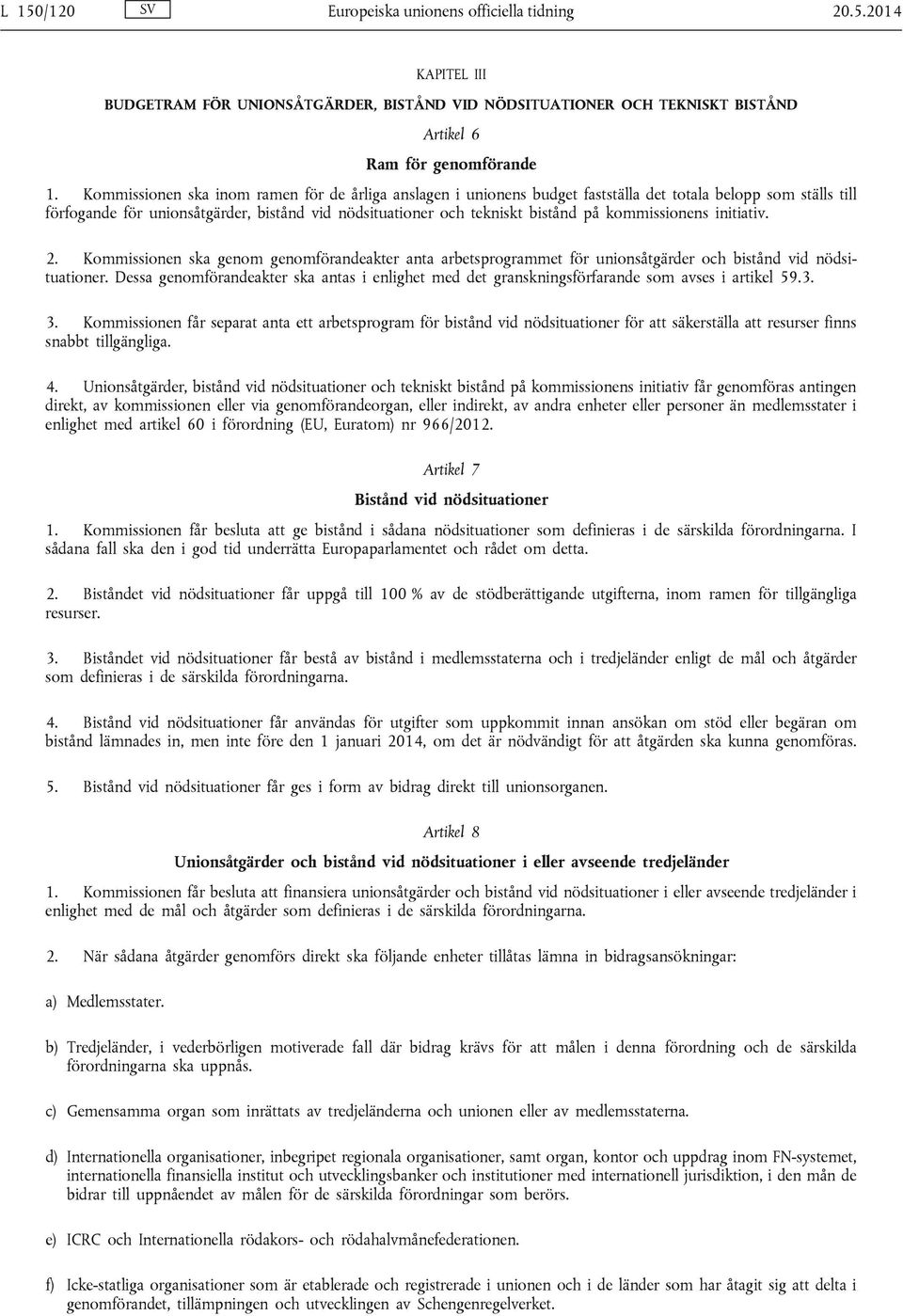 L 150/120 SV Europeiska unionens officiella tidning 20.5.2014

KAPITEL III

BUDGETRAM FÖR UNIONSÅTGÄRDER, BISTÅND VID NÖDSITUATIONER OCH TEKNISKT BISTÅND

Artikel 6

Ram för genomförande

1. Kommissionen ska inom ramen för de årliga anslagen i unionens budget fastställa det totala belopp som ställs till förfogande för unionsåtgärder, bistånd vid nödsituationer och tekniskt bistånd på kommissionens initiativ.

2. Kommissionen ska genom genomförandeakter anta arbetsprogrammet för unionsåtgärder och bistånd vid nödsituationer. Dessa genomförandeakter ska antas i enlighet med det granskningsförfarande som avses i artikel 59.3.

3. Kommissionen får separat anta ett arbetsprogram för bistånd vid nödsituationer för att säkerställa att resurser finns snabbt tillgängliga.

4. Unionsåtgärder, bistånd vid nödsituationer och tekniskt bistånd på kommissionens initiativ får genomföras antingen direkt, av kommissionen eller via genomförandeorgan, eller indirekt, av andra enheter eller personer än medlemsstater i enlighet med artikel 60 i förordning (EU, Euratom) nr 966/2012.

Artikel 7

Bistånd vid nödsituationer

1. Kommissionen får besluta att ge bistånd i sådana nödsituationer som definieras i de särskilda förordningarna. I sådana fall ska den i god tid underrätta Europaparlamentet och rådet om detta.

2. Biståndet vid nödsituationer får uppgå till 100 % av de stödberättigande utgifterna, inom ramen för tillgängliga resurser.

3. Biståndet vid nödsituationer får bestå av bistånd i medlemsstaterna och i tredjeländer enligt de mål och åtgärder som definieras i de särskilda förordningarna.

4. Bistånd vid nödsituationer får användas för utgifter som uppkommit innan ansökan om stöd eller begäran om bistånd lämnades in, men inte före den 1 januari 2014, om det är nödvändigt för att åtgärden ska kunna genomföras.

5. Bistånd vid nödsituationer får ges i form av bidrag direkt till unionsorganen.

Artikel 8

Unionsåtgärder och bistånd vid nödsituationer i eller avseende tredjeländer

1. Kommissionen får besluta att finansiera unionsåtgärder och bistånd vid nödsituationer i eller avseende tredjeländer i enlighet med de mål och åtgärder som definieras i de särskilda förordningarna.

2. När sådana åtgärder genomförs direkt ska följande enheter tillåtas lämna in bidragsansökningar:

a) Medlemsstater.

b) Tredjeländer, i vederbörligen motiverade fall där bidrag krävs för att målen i denna förordning och de särskilda förordningarna ska uppnås.

c) Gemensamma organ som inrättats av tredjeländerna och unionen eller av medlemsstaterna.

d) Internationella organisationer, inbegripet regionala organisationer, samt organ, kontor och uppdrag inom FN-systemet, internationella finansiella institut och utvecklingsbanker och institutioner med internationell jurisdiktion, i den mån de bidrar till uppnåendet av målen för de särskilda förordningar som berörs.

e) ICRC och Internationella rödakors- och rödahalvmånefederationen.

f) Icke-statliga organisationer som är etablerade och registrerade i unionen och i de länder som har åtagit sig att delta i genomförandet, tillämpningen och utvecklingen av Schengenregelverket.